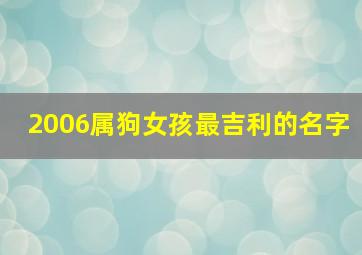 2006属狗女孩最吉利的名字